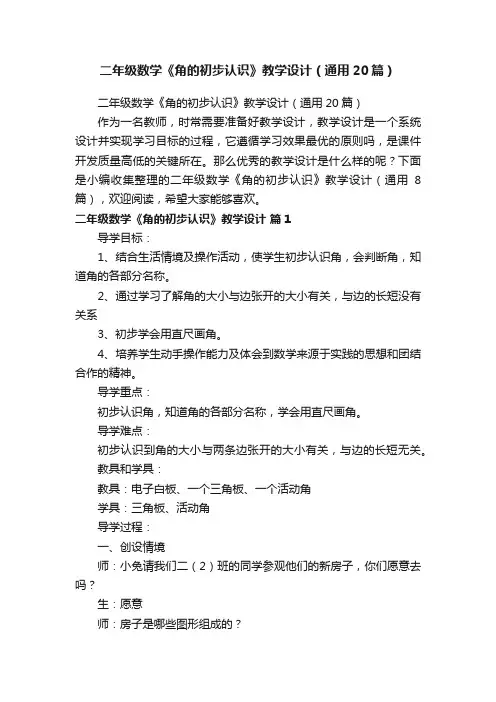 二年级数学《角的初步认识》教学设计（通用20篇）

二年级数学《角的初步认识》教学设计（通用20篇）

作为一名教师，时常需要准备好教学设计，教学设计是一个系统设计并实现学习目标的过程，它遵循学习效果最优的原则吗，是课件开发质量高低的关键所在。那么优秀的教学设计是什么样的呢？下面是小编收集整理的二年级数学《角的初步认识》教学设计（通用 8 篇），欢迎阅读，希望大家能够喜欢。

二年级数学《角的初步认识》教学设计 篇1

导学目标：

1、结合生活情境及操作活动，使学生初步认识角，会判断角，知道角的各部分名称。

2、通过学习了解角的大小与边张开的大小有关，与边的长短没有关系

3、初步学会用直尺画角。

4、培养学生动手操作能力及体会到数学来源于实践的思想和团结合作的精神。

导学重点：

初步认识角，知道角的各部分名称，学会用直尺画角。

导学难点：

初步认识到角的大小与两条边张开的大小有关，与边的长短无关。

教具和学具：

教具：电子白板、一个三角板、一个活动角

学具：三角板、活动角

导学过程：

一、创设情境

师：小兔请我们二（2）班的同学参观他们的新房子，你们愿意去吗？

生：愿意

师：房子是哪些图形组成的？